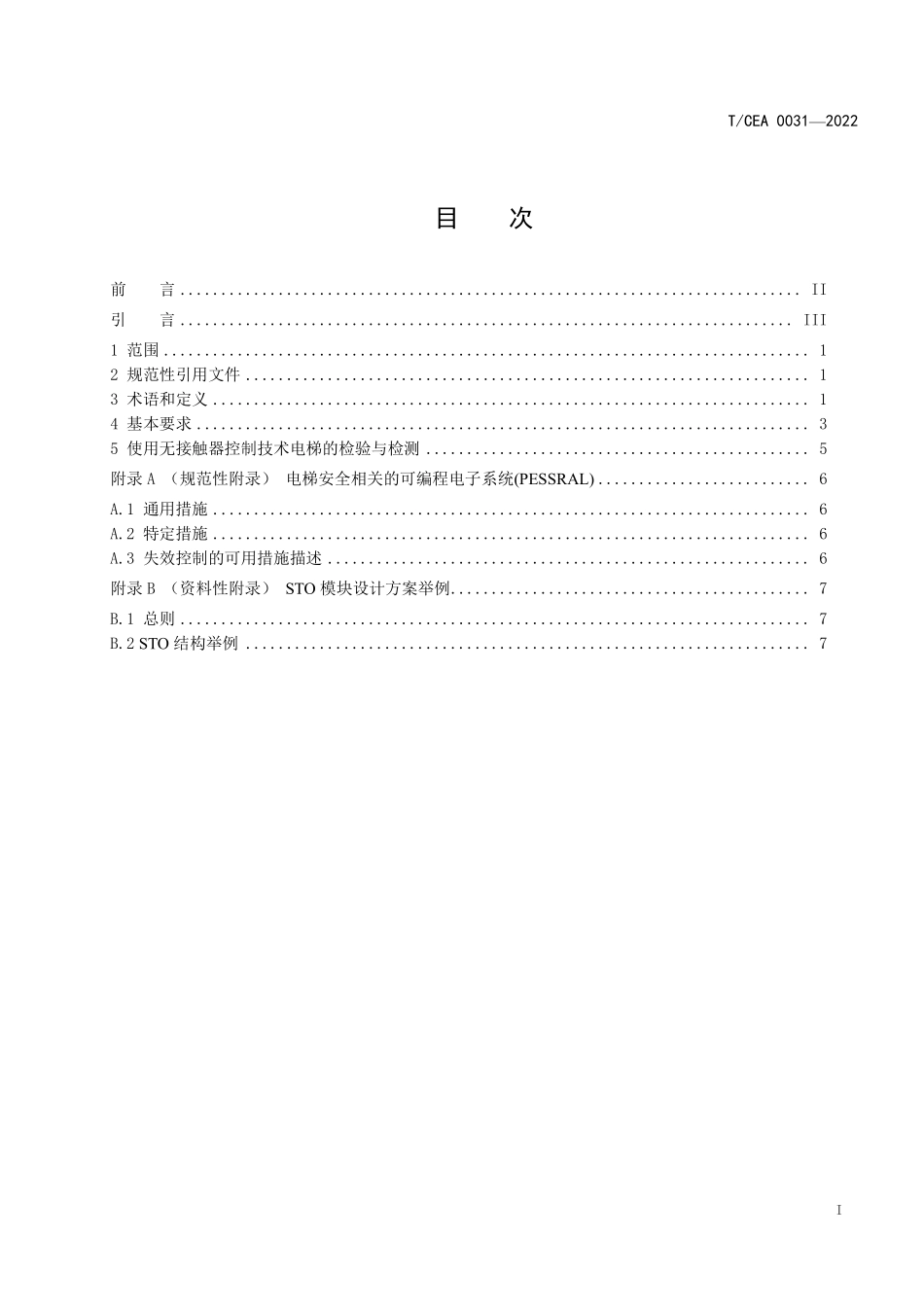 T/CEA 0031—2022

目 次

前 言 II
引 言 III
1 范围 1
2 规范性引用文件 1
3 术语和定义 1
4 基本要求 3
5 使用无接触器控制技术电梯的检验与检测 5
附录A （规范性附录） 电梯安全相关的可编程电子系统(PESSRAL) 6
A.1 通用措施 6
A.2 特定措施 6
A.3 失效控制的可用措施描述 6
附录B （资料性附录） STO模块设计方案举例 7
B.1 总则 7
B.2 STO结构举例 7

I